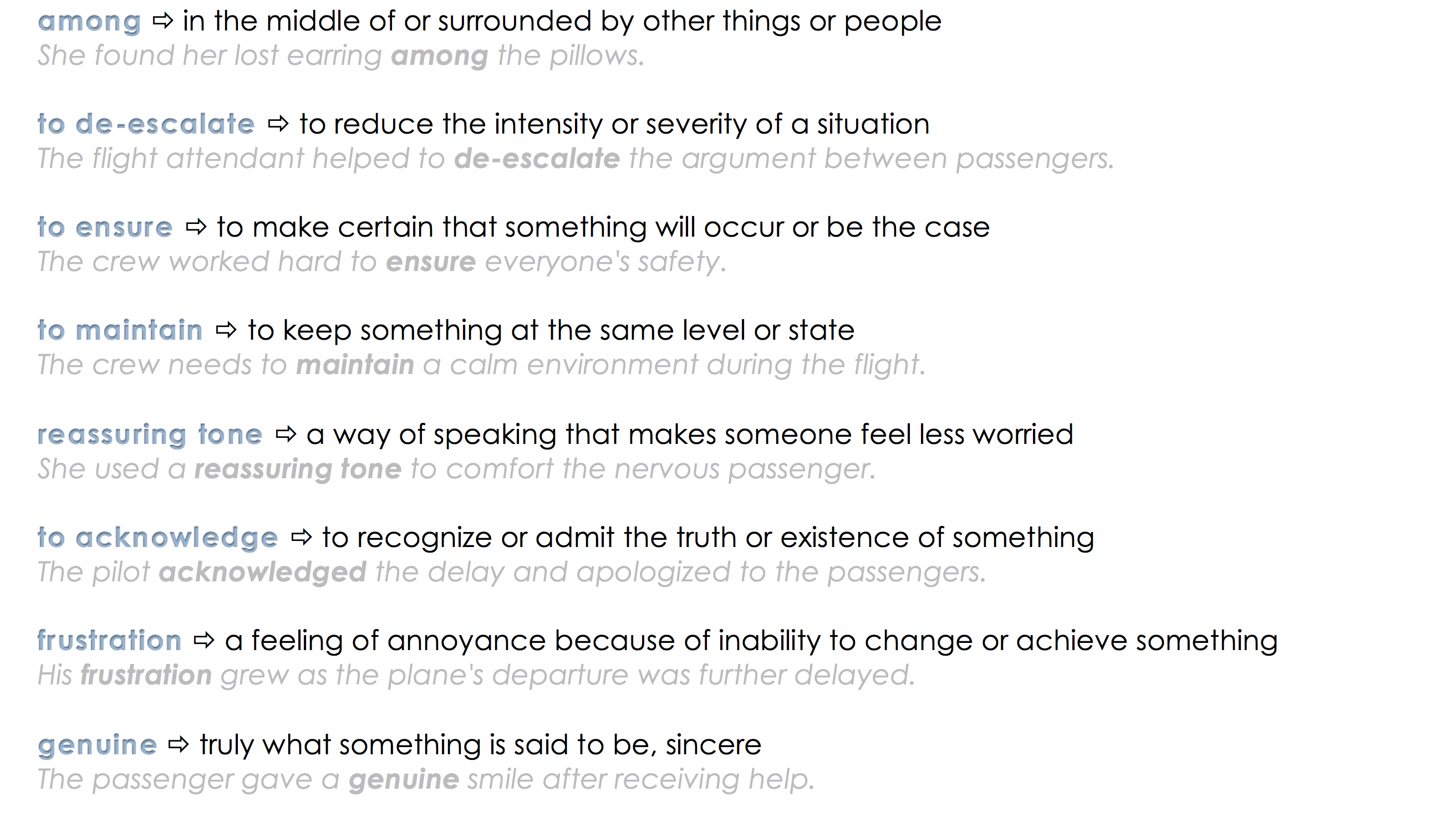 among ⇨ in the middle of or surrounded by other things or people
She found her lost earring among the pillows.

to de-escalate ⇨ to reduce the intensity or severity of a situation
The flight attendant helped to de-escalate the argument between passengers.

to ensure ⇨ to make certain that something will occur or be the case
The crew worked hard to ensure everyone's safety.

to maintain ⇨ to keep something at the same level or state
The crew needs to maintain a calm environment during the flight.

reassuring tone ⇨ a way of speaking that makes someone feel less worried
She used a reassuring tone to comfort the nervous passenger.

to acknowledge ⇨ to recognize or admit the truth or existence of something
The pilot acknowledged the delay and apologized to the passengers.

frustration ⇨ a feeling of annoyance because of inability to change or achieve something
His frustration grew as the plane's departure was further delayed.

genuine ⇨ truly what something is said to be, sincere
The passenger gave a genuine smile after receiving help.